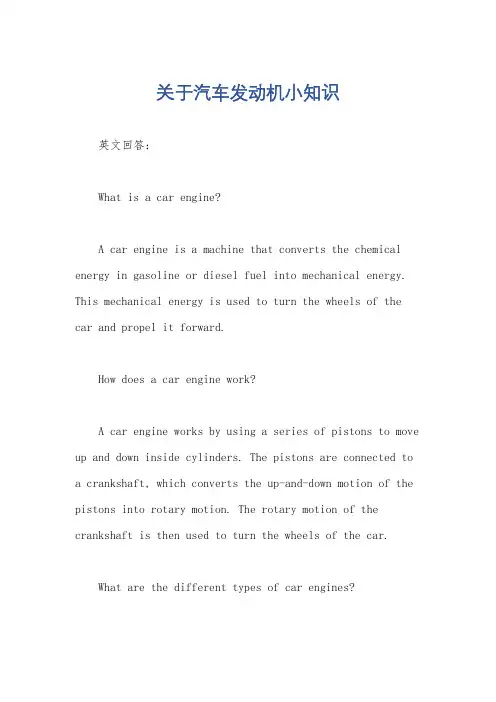 关于汽车发动机小知识

英文回答：

What is a car engine?

A car engine is a machine that converts the chemical energy in gasoline or diesel fuel into mechanical energy. This mechanical energy is used to turn the wheels of the car and propel it forward.

How does a car engine work?

A car engine works by using a series of pistons to move up and down inside cylinders. The pistons are connected to a crankshaft, which converts the up-and-down motion of the pistons into rotary motion. The rotary motion of the crankshaft is then used to turn the wheels of the car.

What are the different types of car engines?